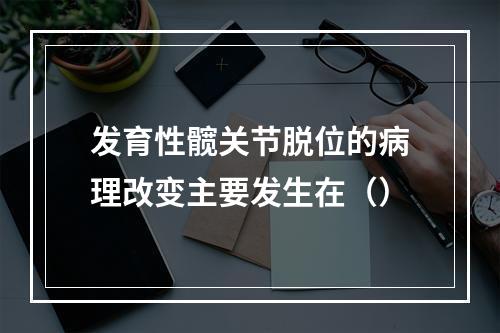 发育性髋关节脱位的病理改变主要发生在（）